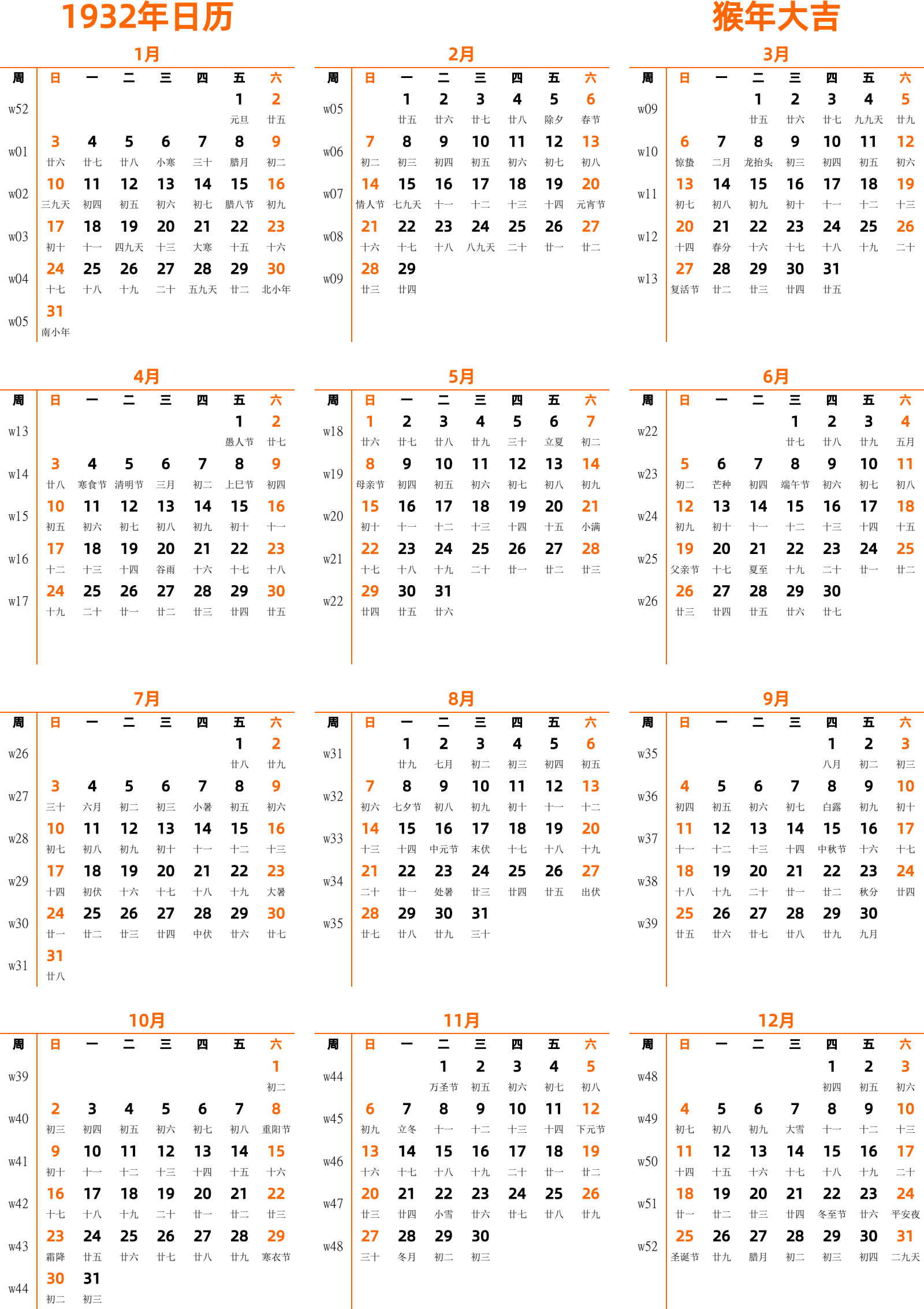 1932年日历

猴年大吉

1月

| 周 | 日 | 一 | 二 | 三 | 四 | 五 | 六 |
|---|---|---|---|---|---|---|---|
| w52 | | | | | | 1 元旦 | 2 廿五 |
| w01 | 3 廿六 | 4 廿七 | 5 廿八 | 6 小寒 | 7 三十 | 8 腊月 | 9 初二 |
| w02 | 10 三九天 | 11 初四 | 12 初五 | 13 初六 | 14 初七 | 15 腊八节 | 16 初九 |
| w03 | 17 初十 | 18 十一 | 19 四九天 | 20 十三 | 21 大寒 | 22 十五 | 23 十六 |
| w04 | 24 十七 | 25 十八 | 26 十九 | 27 二十 | 28 五九天 | 29 廿二 | 30 北小年 |
| w05 | 31 南小年 | | | | | | |

2月

| 周 | 日 | 一 | 二 | 三 | 四 | 五 | 六 |
|---|---|---|---|---|---|---|---|
| w05 | | 1 廿五 | 2 廿六 | 3 廿七 | 4 廿八 | 5 除夕 | 6 春节 |
| w06 | 7 初二 | 8 初三 | 9 初四 | 10 初五 | 11 初六 | 12 初七 | 13 初八 |
| w07 | 14 情人节 | 15 七九天 | 16 十一 | 17 十二 | 18 十三 | 19 十四 | 20 元宵节 |
| w08 | 21 十六 | 22 十七 | 23 十八 | 24 八九天 | 25 二十 | 26 廿一 | 27 廿二 |
| w09 | 28 廿三 | 29 廿四 | | | | | |

3月

| 周 | 日 | 一 | 二 | 三 | 四 | 五 | 六 |
|---|---|---|---|---|---|---|---|
| w09 | | | 1 廿五 | 2 廿六 | 3 廿七 | 4 九九天 | 5 廿九 |
| w10 | 6 惊蛰 | 7 二月 | 8 龙抬头 | 9 初三 | 10 初四 | 11 初五 | 12 初六 |
| w11 | 13 初七 | 14 初八 | 15 初九 | 16 初十 | 17 十一 | 18 十二 | 19 十三 |
| w12 | 20 十四 | 21 春分 | 22 十六 | 23 十七 | 24 十八 | 25 十九 | 26 二十 |
| w13 | 27 复活节 | 28 廿二 | 29 廿三 | 30 廿四 | 31 廿五 | | |

4月

| 周 | 日 | 一 | 二 | 三 | 四 | 五 | 六 |
|---|---|---|---|---|---|---|---|
| w13 | | | | | | 1 愚人节 | 2 廿七 |
| w14 | 3 廿八 | 4 寒食节 | 5 清明节 | 6 三月 | 7 初二 | 8 上巳节 | 9 初四 |
| w15 | 10 初五 | 11 初六 | 12 初七 | 13 初八 | 14 初九 | 15 初十 | 16 十一 |
| w16 | 17 十二 | 18 十三 | 19 十四 | 20 谷雨 | 21 十六 | 22 十七 | 23 十八 |
| w17 | 24 十九 | 25 二十 | 26 廿一 | 27 廿二 | 28 廿三 | 29 廿四 | 30 廿五 |

5月

| 周 | 日 | 一 | 二 | 三 | 四 | 五 | 六 |
|---|---|---|---|---|---|---|---|
| w18 | 1 廿六 | 2 廿七 | 3 廿八 | 4 廿九 | 5 三十 | 6 立夏 | 7 初二 |
| w19 | 8 母亲节 | 9 初四 | 10 初五 | 11 初六 | 12 初七 | 13 初八 | 14 初九 |
| w20 | 15 初十 | 16 十一 | 17 十二 | 18 十三 | 19 十四 | 20 十五 | 21 小满 |
| w21 | 22 十七 | 23 十八 | 24 十九 | 25 二十 | 26 廿一 | 27 廿二 | 28 廿三 |
| w22 | 29 廿四 | 30 廿五 | 31 廿六 | | | | |

6月

| 周 | 日 | 一 | 二 | 三 | 四 | 五 | 六 |
|---|---|---|---|---|---|---|---|
| w22 | | | | 1 廿七 | 2 廿八 | 3 廿九 | 4 五月 |
| w23 | 5 初二 | 6 芒种 | 7 初四 | 8 端午节 | 9 初六 | 10 初七 | 11 初八 |
| w24 | 12 初九 | 13 初十 | 14 十一 | 15 十二 | 16 十三 | 17 十四 | 18 十五 |
| w25 | 19 父亲节 | 20 十七 | 21 夏至 | 22 十九 | 23 二十 | 24 廿一 | 25 廿二 |
| w26 | 26 廿三 | 27 廿四 | 28 廿五 | 29 廿六 | 30 廿七 | | |

7月

| 周 | 日 | 一 | 二 | 三 | 四 | 五 | 六 |
|---|---|---|---|---|---|---|---|
| w26 | | | | | | 1 廿八 | 2 廿九 |
| w27 | 3 三十 | 4 六月 | 5 初二 | 6 初三 | 7 小暑 | 8 初五 | 9 初六 |
| w28 | 10 初七 | 11 初八 | 12 初九 | 13 初十 | 14 十一 | 15 十二 | 16 十三 |
| w29 | 17 十四 | 18 初伏 | 19 十六 | 20 十七 | 21 十八 | 22 十九 | 23 大暑 |
| w30 | 24 廿一 | 25 廿二 | 26 廿三 | 27 廿四 | 28 中伏 | 29 廿六 | 30 廿七 |
| w31 | 31 廿八 | | | | | | |

8月

| 周 | 日 | 一 | 二 | 三 | 四 | 五 | 六 |
|---|---|---|---|---|---|---|---|
| w31 | | 1 廿九 | 2 七月 | 3 初二 | 4 初三 | 5 初四 | 6 初五 |
| w32 | 7 初六 | 8 七夕节 | 9 初八 | 10 初九 | 11 初十 | 12 十一 | 13 十二 |
| w33 | 14 十三 | 15 十四 | 16 中元节 | 17 末伏 | 18 十七 | 19 十八 | 20 十九 |
| w34 | 21 二十 | 22 廿一 | 23 处暑 | 24 廿三 | 25 廿四 | 26 廿五 | 27 出伏 |
| w35 | 28 廿七 | 29 廿八 | 30 廿九 | 31 三十 | | | |

9月

| 周 | 日 | 一 | 二 | 三 | 四 | 五 | 六 |
|---|---|---|---|---|---|---|---|
| w35 | | | | | 1 八月 | 2 初二 | 3 初三 |
| w36 | 4 初四 | 5 初五 | 6 初六 | 7 初七 | 8 白露 | 9 初九 | 10 初十 |
| w37 | 11 十一 | 12 十二 | 13 十三 | 14 十四 | 15 中秋节 | 16 十六 | 17 十七 |
| w38 | 18 十八 | 19 十九 | 20 二十 | 21 廿一 | 22 廿二 | 23 秋分 | 24 廿四 |
| w39 | 25 廿五 | 26 廿六 | 27 廿七 | 28 廿八 | 29 廿九 | 30 九月 | |

10月

| 周 | 日 | 一 | 二 | 三 | 四 | 五 | 六 |
|---|---|---|---|---|---|---|---|
| w39 | | | | | | | 1 初二 |
| w40 | 2 初三 | 3 初四 | 4 初五 | 5 初六 | 6 初七 | 7 初八 | 8 重阳节 |
| w41 | 9 初十 | 10 十一 | 11 十二 | 12 十三 | 13 十四 | 14 十五 | 15 十六 |
| w42 | 16 十七 | 17 十八 | 18 十九 | 19 二十 | 20 廿一 | 21 廿二 | 22 廿三 |
| w43 | 23 霜降 | 24 廿五 | 25 廿六 | 26 廿七 | 27 廿八 | 28 廿九 | 29 寒衣节 |
| w44 | 30 初二 | 31 初三 | | | | | |

11月

| 周 | 日 | 一 | 二 | 三 | 四 | 五 | 六 |
|---|---|---|---|---|---|---|---|
| w44 | | | 1 万圣节 | 2 初五 | 3 初六 | 4 初七 | 5 初八 |
| w45 | 6 初九 | 7 立冬 | 8 十一 | 9 十二 | 10 十三 | 11 十四 | 12 下元节 |
| w46 | 13 十六 | 14 十七 | 15 十八 | 16 十九 | 17 二十 | 18 廿一 | 19 廿二 |
| w47 | 20 廿三 | 21 廿四 | 22 小雪 | 23 廿六 | 24 廿七 | 25 廿八 | 26 廿九 |
| w48 | 27 三十 | 28 冬月 | 29 初二 | 30 初三 | | | |

12月

| 周 | 日 | 一 | 二 | 三 | 四 | 五 | 六 |
|---|---|---|---|---|---|---|---|
| w48 | | | | | 1 初四 | 2 初五 | 3 初六 |
| w49 | 4 初七 | 5 初八 | 6 初九 | 7 大雪 | 8 十一 | 9 十二 | 10 十三 |
| w50 | 11 十四 | 12 十五 | 13 十六 | 14 十七 | 15 十八 | 16 十九 | 17 二十 |
| w51 | 18 廿一 | 19 廿二 | 20 廿三 | 21 廿四 | 22 冬至节 | 23 廿六 | 24 平安夜 |
| w52 | 25 圣诞节 | 26 廿九 | 27 腊月 | 28 初二 | 29 初三 | 30 初四 | 31 二九天 |